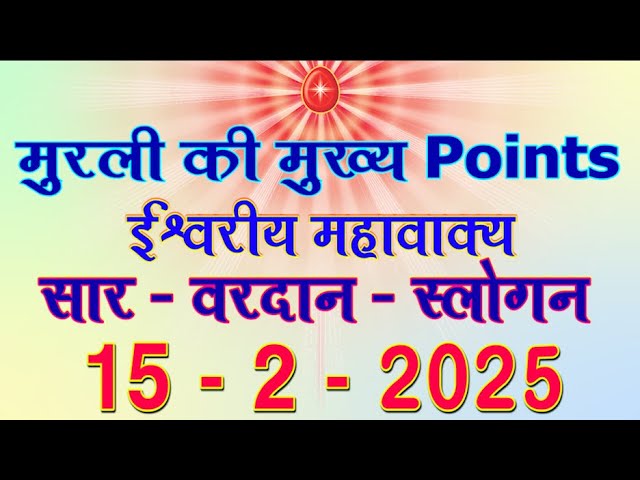 मुरली की मुख्य Points

ईश्वरीय महावाक्य

सार - वरदान - स्लोगन

15 - 2 - 2025